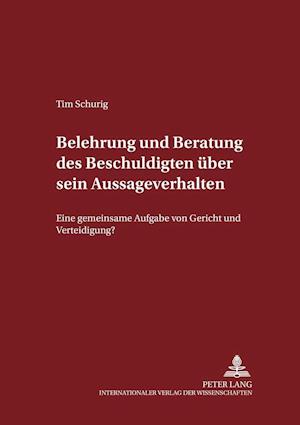 Tim Schurig

Belehrung und Beratung des Beschuldigten über sein Aussageverhalten

Eine gemeinsame Aufgabe von Gericht und Verteidigung?

PETER LANG
INTERNATIONALER VERLAG DER WISSENSCHAFTEN